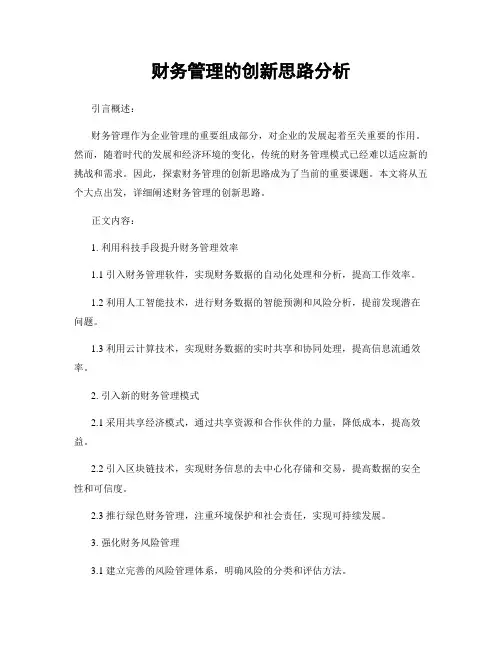 财务管理的创新思路分析

引言概述：

财务管理作为企业管理的重要组成部分，对企业的发展起着至关重要的作用。然而，随着时代的发展和经济环境的变化，传统的财务管理模式已经难以适应新的挑战和需求。因此，探索财务管理的创新思路成为了当前的重要课题。本文将从五个大点出发，详细阐述财务管理的创新思路。

正文内容：

1. 利用科技手段提升财务管理效率

1.1 引入财务管理软件，实现财务数据的自动化处理和分析，提高工作效率。

1.2 利用人工智能技术，进行财务数据的智能预测和风险分析，提前发现潜在问题。

1.3 利用云计算技术，实现财务数据的实时共享和协同处理，提高信息流通效率。

2. 引入新的财务管理模式

2.1 采用共享经济模式，通过共享资源和合作伙伴的力量，降低成本，提高效益。

2.2 引入区块链技术，实现财务信息的去中心化存储和交易，提高数据的安全性和可信度。

2.3 推行绿色财务管理，注重环境保护和社会责任，实现可持续发展。

3. 强化财务风险管理

3.1 建立完善的风险管理体系，明确风险的分类和评估方法。